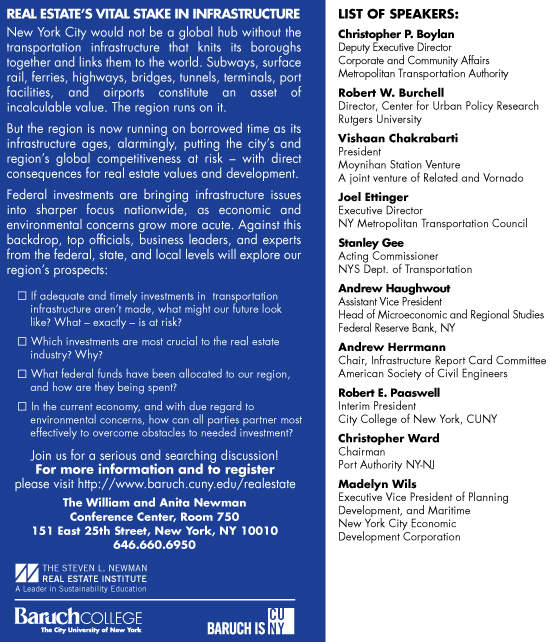 REAL ESTATE'S VITAL STAKE IN INFRASTRUCTURE

New York City would not be a global hub without the transportation infrastructure that knits its boroughs together and links them to the world. Subways, surface rail, ferries, highways, bridges, tunnels, terminals, port facilities, and airports constitute an asset of incalculable value. The region runs on it.

But the region is now running on borrowed time as its infrastructure ages, alarmingly, putting the city's and region's global competitiveness at risk – with direct consequences for real estate values and development.

Federal investments are bringing infrastructure issues into sharper focus nationwide, as economic and environmental concerns grow more acute. Against this backdrop, top officials, business leaders, and experts from the federal, state, and local levels will explore our region's prospects:

☐ If adequate and timely investments in transportation infrastructure aren't made, what might our future look like? What – exactly – is at risk?

☐ Which investments are most crucial to the real estate industry? Why?

☐ What federal funds have been allocated to our region, and how are they being spent?

☐ In the current economy, and with due regard to environmental concerns, how can all parties partner most effectively to overcome obstacles to needed investment?

Join us for a serious and searching discussion!
For more information and to register
please visit http://www.baruch.cuny.edu/realestate

The William and Anita Newman
Conference Center, Room 750
151 East 25th Street, New York, NY 10010
646.660.6950

THE STEVEN L. NEWMAN
REAL ESTATE INSTITUTE
A Leader in Sustainability Education

BaruchCOLLEGE
The City University of New York

BARUCH IS CUNY

LIST OF SPEAKERS:

Christopher P. Boylan
Deputy Executive Director
Corporate and Community Affairs
Metropolitan Transportation Authority

Robert W. Burchell
Director, Center for Urban Policy Research
Rutgers University

Vishaan Chakrabarti
President
Moynihan Station Venture
A joint venture of Related and Vornado

Joel Ettinger
Executive Director
NY Metropolitan Transportation Council

Stanley Gee
Acting Commissioner
NYS Dept. of Transportation

Andrew Haughwout
Assistant Vice President
Head of Microeconomic and Regional Studies
Federal Reserve Bank, NY

Andrew Herrmann
Chair, Infrastructure Report Card Committee
American Society of Civil Engineers

Robert E. Paaswell
Interim President
City College of New York, CUNY

Christopher Ward
Chairman
Port Authority NY-NJ

Madelyn Wils
Executive Vice President of Planning
Development, and Maritime
New York City Economic
Development Corporation